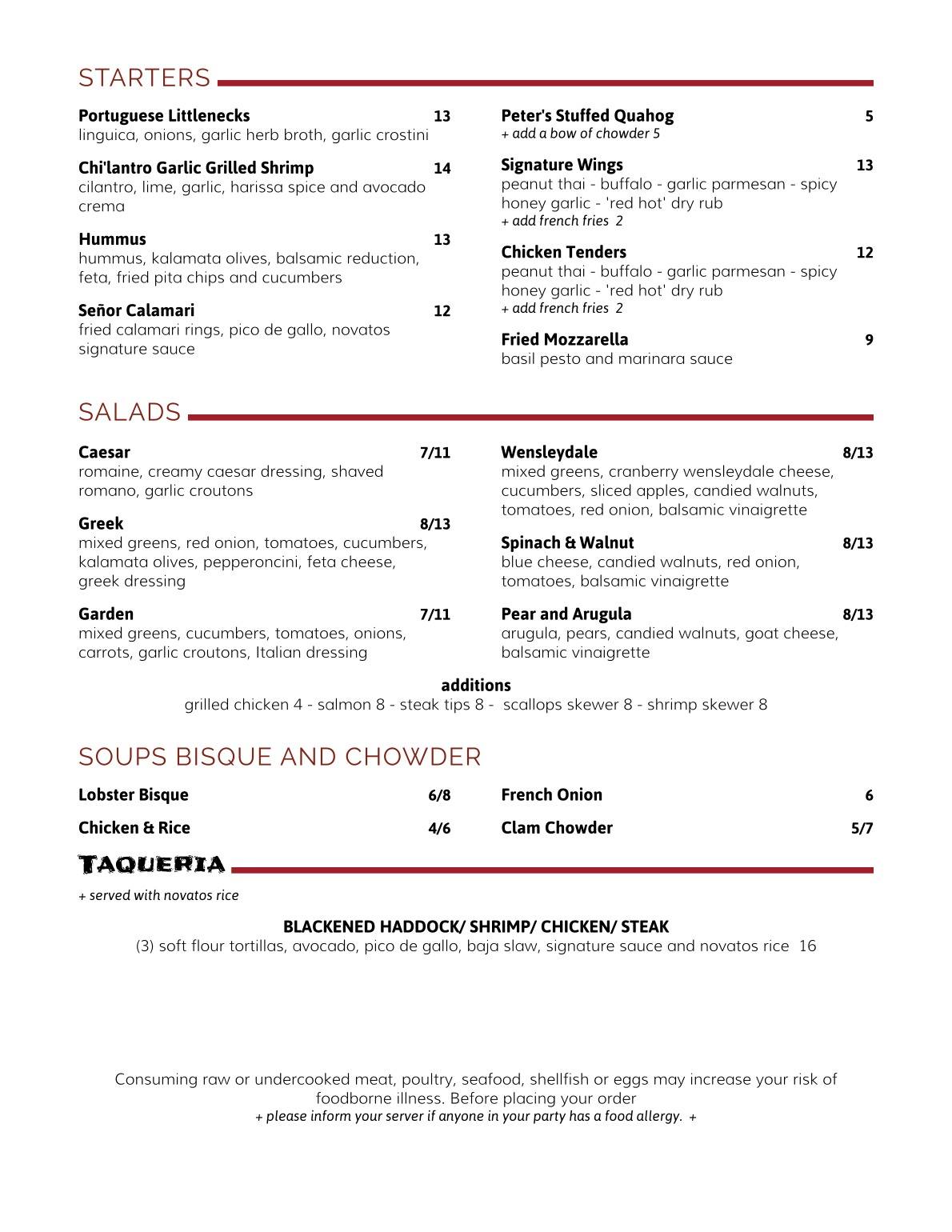 STARTERS

Portuguese Littlenecks 13
linguica, onions, garlic herb broth, garlic crostini

Chi'lantro Garlic Grilled Shrimp 14
cilantro, lime, garlic, harissa spice and avocado crema

Hummus 13
hummus, kalamata olives, balsamic reduction, feta, fried pita chips and cucumbers

Señor Calamari 12
fried calamari rings, pico de gallo, novatos signature sauce

Peter's Stuffed Quahog 5
+ add a bow of chowder 5

Signature Wings 13
peanut thai - buffalo - garlic parmesan - spicy honey garlic - 'red hot' dry rub
+ add french fries 2

Chicken Tenders 12
peanut thai - buffalo - garlic parmesan - spicy honey garlic - 'red hot' dry rub
+ add french fries 2

Fried Mozzarella 9
basil pesto and marinara sauce

SALADS

Caesar 7/11
romaine, creamy caesar dressing, shaved romano, garlic croutons

Greek 8/13
mixed greens, red onion, tomatoes, cucumbers, kalamata olives, pepperoncini, feta cheese, greek dressing

Garden 7/11
mixed greens, cucumbers, tomatoes, onions, carrots, garlic croutons, Italian dressing

Wensleydale 8/13
mixed greens, cranberry wensleydale cheese, cucumbers, sliced apples, candied walnuts, tomatoes, red onion, balsamic vinaigrette

Spinach & Walnut 8/13
blue cheese, candied walnuts, red onion, tomatoes, balsamic vinaigrette

Pear and Arugula 8/13
arugula, pears, candied walnuts, goat cheese, balsamic vinaigrette

additions
grilled chicken 4 - salmon 8 - steak tips 8 - scallops skewer 8 - shrimp skewer 8

SOUPS BISQUE AND CHOWDER

Lobster Bisque 6/8

Chicken & Rice 4/6

French Onion 6

Clam Chowder 5/7

TAQUERIA

+ served with novatos rice

BLACKENED HADDOCK/ SHRIMP/ CHICKEN/ STEAK
(3) soft flour tortillas, avocado, pico de gallo, baja slaw, signature sauce and novatos rice 16

Consuming raw or undercooked meat, poultry, seafood, shellfish or eggs may increase your risk of foodborne illness. Before placing your order
+ please inform your server if anyone in your party has a food allergy. +